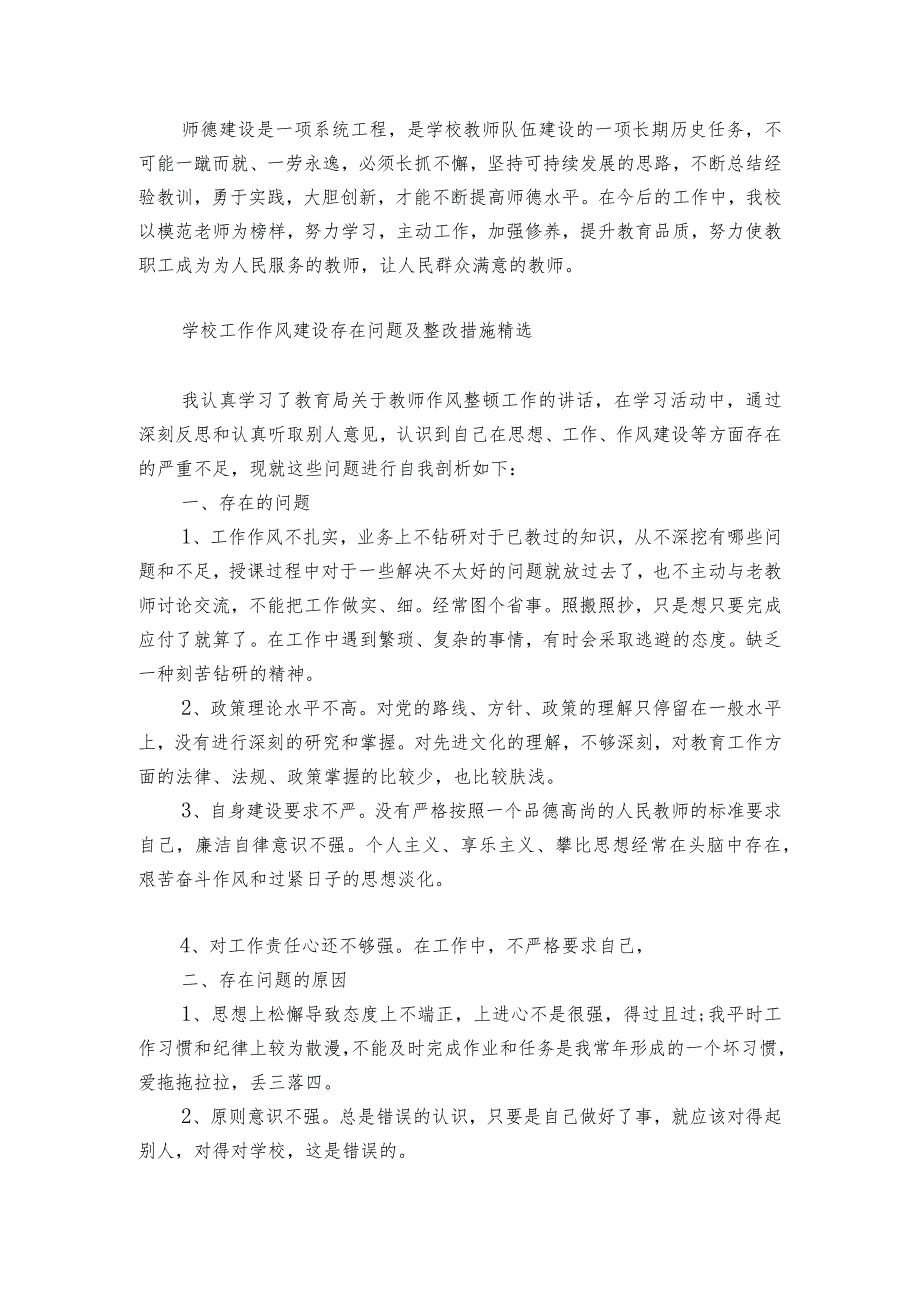 师德建设是一项系统工程，是学校教师队伍建设的一项长期历史任务，不可能一蹴而就、一劳永逸，必须长抓不懈，坚持可持续发展的思路，不断总结经验教训，勇于实践，大胆创新，才能不断提高师德水平。在今后的工作中，我校以模范老师为榜样，努力学习，主动工作，加强修养，提升教育品质，努力使教职工成为为人民服务的教师，让人民群众满意的教师。

学校工作作风建设存在问题及整改措施精选

我认真学习了教育局关于教师作风整顿工作的讲话，在学习活动中，通过深刻反思和认真听取别人意见，认识到自己在思想、工作、作风建设等方面存在的严重不足，现就这些问题进行自我剖析如下：

一、存在的问题

1、工作作风不扎实，业务上不钻研对于已教过的知识，从不深挖有哪些问题和不足，授课过程中对于一些解决不太好的问题就放过去了，也不主动与老教师讨论交流，不能把工作做实、细。经常图个省事。照搬照抄，只是想只要完成应付了就算了。在工作中遇到繁琐、复杂的事情，有时会采取逃避的态度。缺乏一种刻苦钻研的精神。

2、政策理论水平不高。对党的路线、方针、政策的理解只停留在一般水平上，没有进行深刻的研究和掌握。对先进文化的理解，不够深刻，对教育工作方面的法律、法规、政策掌握的比较少，也比较肤浅。

3、自身建设要求不严。没有严格按照一个品德高尚的人民教师的标准要求自己，廉洁自律意识不强。个人主义、享乐主义、攀比思想经常在头脑中存在，艰苦奋斗作风和过紧日子的思想淡化。

4、对工作责任心还不够强。在工作中，不严格要求自己，

二、存在问题的原因

1、思想上松懈导致态度上不端正，上进心不是很强，得过且过;我平时工作习惯和纪律上较为散漫，不能及时完成作业和任务是我常年形成的一个坏习惯，爱拖拖拉拉，丢三落四。

2、原则意识不强。总是错误的认识，只要是自己做好了事，就应该对得起别人，对得对学校，这是错误的。